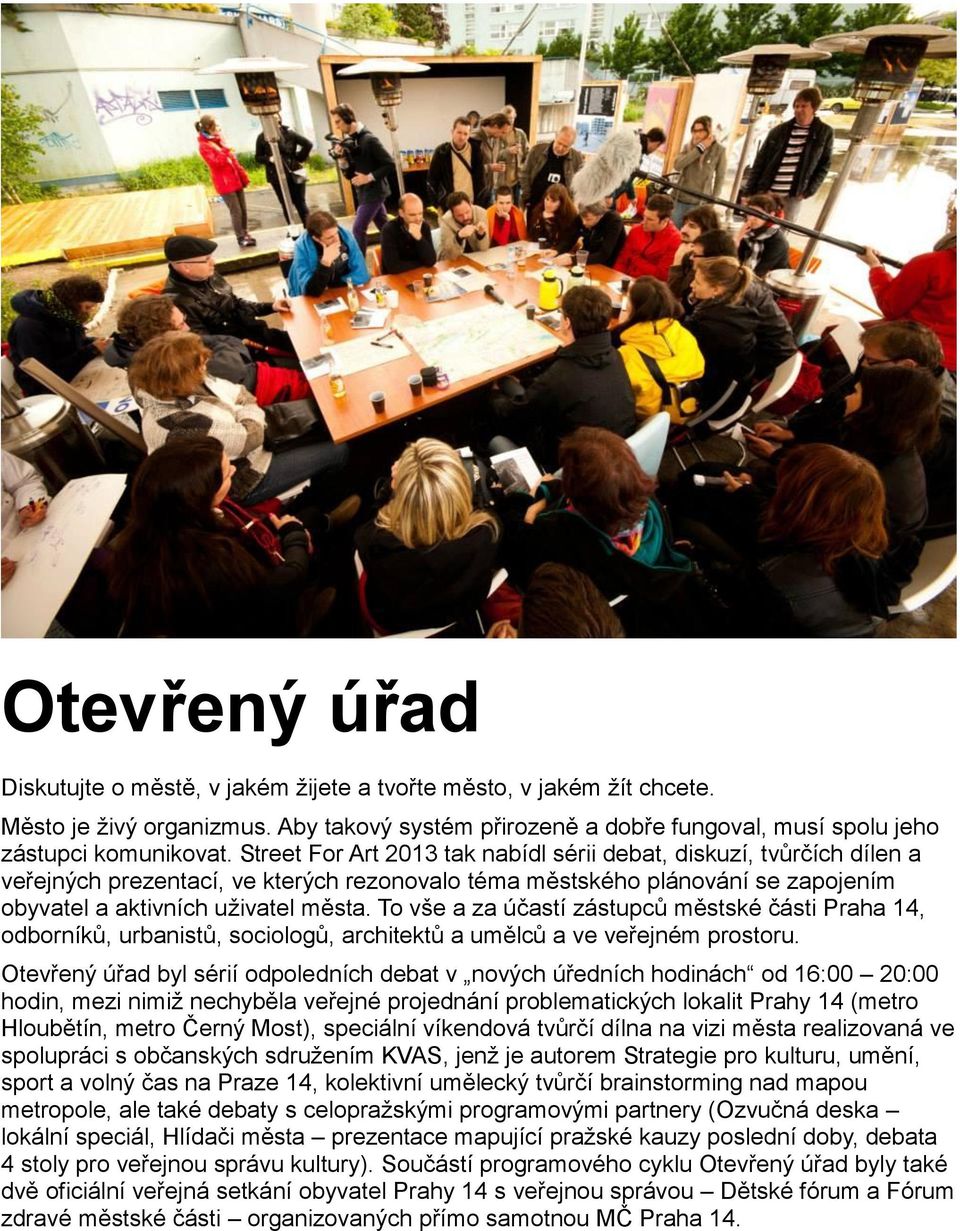 Otevřený úřad

Diskutujte o městě, v jakém žijete a tvořte město, v jakém žít chcete.

Město je živý organizmus. Aby takový systém přirozeně a dobře fungoval, musí spolu jeho zástupci komunikovat. Street For Art 2013 tak nabídl sérii debat, diskuzí, tvůrčích dílen a veřejných prezentací, ve kterých rezonovalo téma městského plánování se zapojením obyvatel a aktivních uživatel města. To vše a za účastí zástupců městské části Praha 14, odborníků, urbanistů, sociologů, architektů a umělců a ve veřejném prostoru.

Otevřený úřad byl sérií odpoledních debat v „nových úředních hodinách“ od 16:00 – 20:00 hodin, mezi nimiž nechyběla veřejné projednání problematických lokalit Prahy 14 (metro Hloubětín, metro Černý Most), speciální víkendová tvůrčí dílna na vizi města realizovaná ve spolupráci s občanských sdružením KVAS, jenž je autorem Strategie pro kulturu, umění, sport a volný čas na Praze 14, kolektivní umělecký tvůrčí brainstorming nad mapou metropole, ale také debaty s celopražskými programovými partnery (Ozvučná deska – lokální speciál, Hlídači města – prezentace mapující pražské kauzy poslední doby, debata 4 stoly pro veřejnou správu kultury). Součástí programového cyklu Otevřený úřad byly také dvě oficiální veřejná setkání obyvatel Prahy 14 s veřejnou správou – Dětské fórum a Fórum zdravé městské části – organizovaných přímo samotnou MČ Praha 14.